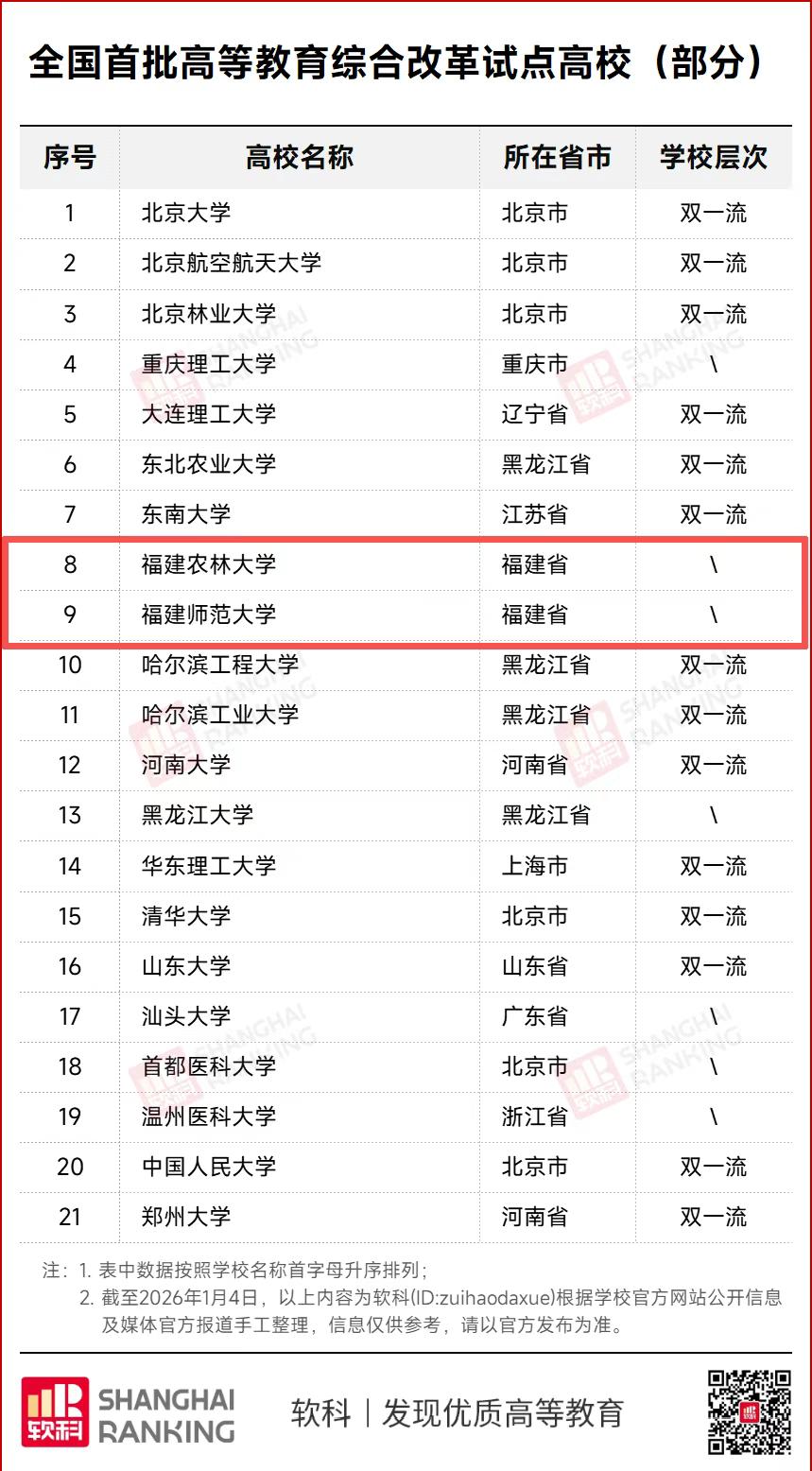 全国首批高等教育综合改革试点高校（部分）

| 序号 | 高校名称 | 所在省市 | 学校层次 |
|---|---|---|---|
| 1 | 北京大学 | 北京市 | 双一流 |
| 2 | 北京航空航天大学 | 北京市 | 双一流 |
| 3 | 北京林业大学 | 北京市 | 双一流 |
| 4 | 重庆理工大学 | 重庆市 | \ |
| 5 | 大连理工大学 | 辽宁省 | 双一流 |
| 6 | 东北农业大学 | 黑龙江省 | 双一流 |
| 7 | 东南大学 | 江苏省 | 双一流 |
| 8 | 福建农林大学 | 福建省 | \ |
| 9 | 福建师范大学 | 福建省 | \ |
| 10 | 哈尔滨工程大学 | 黑龙江省 | 双一流 |
| 11 | 哈尔滨工业大学 | 黑龙江省 | 双一流 |
| 12 | 河南大学 | 河南省 | 双一流 |
| 13 | 黑龙江大学 | 黑龙江省 | \ |
| 14 | 华东理工大学 | 上海市 | 双一流 |
| 15 | 清华大学 | 北京市 | 双一流 |
| 16 | 山东大学 | 山东省 | 双一流 |
| 17 | 汕头大学 | 广东省 | \ |
| 18 | 首都医科大学 | 北京市 | \ |
| 19 | 温州医科大学 | 浙江省 | \ |
| 20 | 中国人民大学 | 北京市 | 双一流 |
| 21 | 郑州大学 | 河南省 | 双一流 |

注：1. 表中数据按照学校名称首字母升序排列；
2. 截至2026年1月4日，以上内容为软科(ID:zuihaodaxue)根据学校官方网站公开信息及媒体官方报道手工整理，信息仅供参考，请以官方发布为准。

软科 SHANGHAI RANKING

软科 | 发现优质高等教育